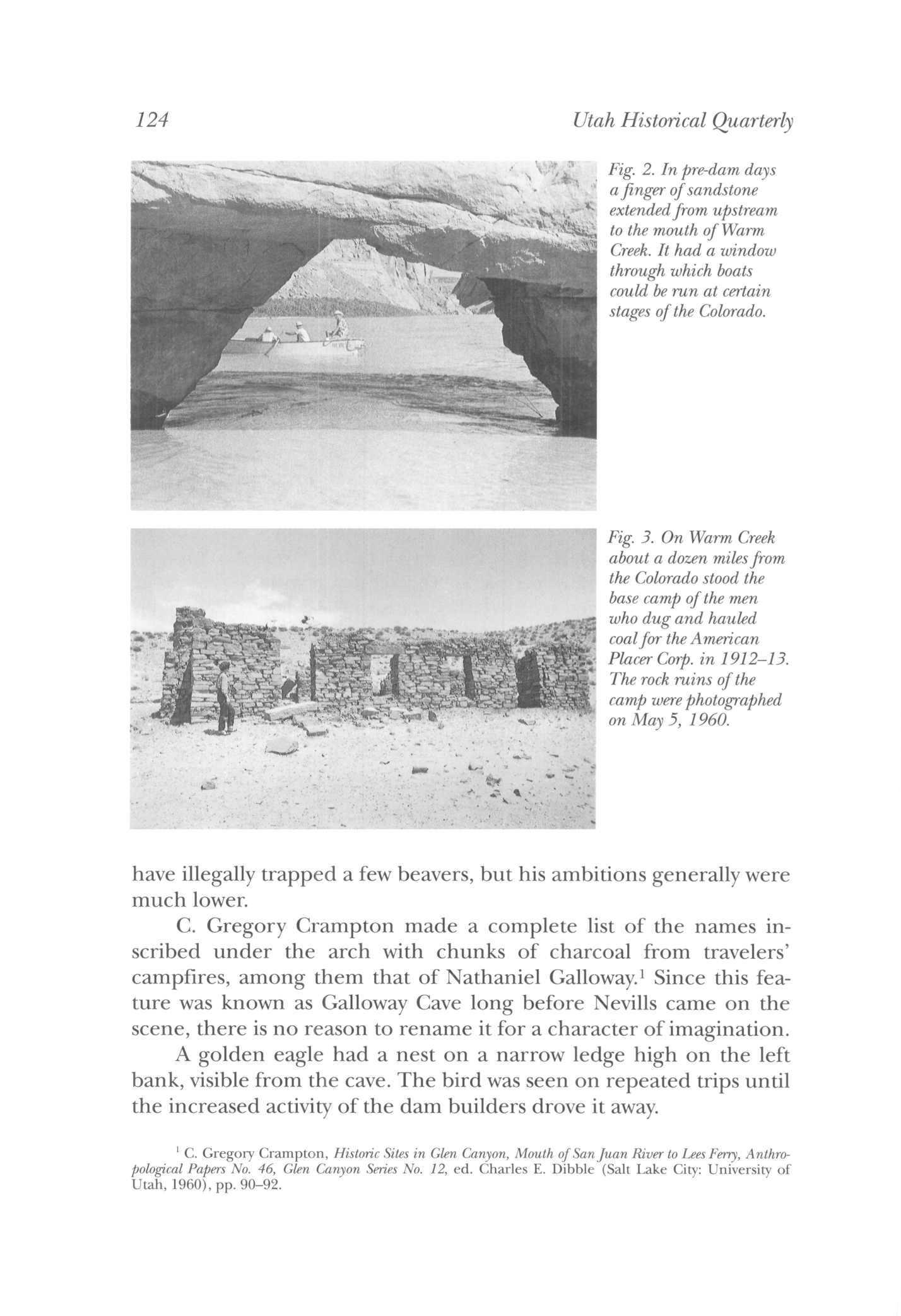 124

Utah Historical Quarterly

Fig. 2. In pre-dam days a finger of sandstone extended from upstream to the mouth of Warm Creek. It had a window through which boats could be run at certain stages of the Colorado.

Fig. 3. On Warm Creek about a dozen miles from the Colorado stood the base camp of the men who dug and hauled coal for the American Placer Corp. in 1912–13. The rock ruins of the camp were photographed on May 5, 1960.

have illegally trapped a few beavers, but his ambitions generally were much lower.

C. Gregory Crampton made a complete list of the names inscribed under the arch with chunks of charcoal from travelers' campfires, among them that of Nathaniel Galloway.$^1$ Since this feature was known as Galloway Cave long before Nevills came on the scene, there is no reason to rename it for a character of imagination.

A golden eagle had a nest on a narrow ledge high on the left bank, visible from the cave. The bird was seen on repeated trips until the increased activity of the dam builders drove it away.

$^1$ C. Gregory Crampton, Historic Sites in Glen Canyon, Mouth of San Juan River to Lees Ferry, Anthropological Papers No. 46, Glen Canyon Series No. 12, ed. Charles E. Dibble (Salt Lake City: University of Utah, 1960), pp. 90–92.